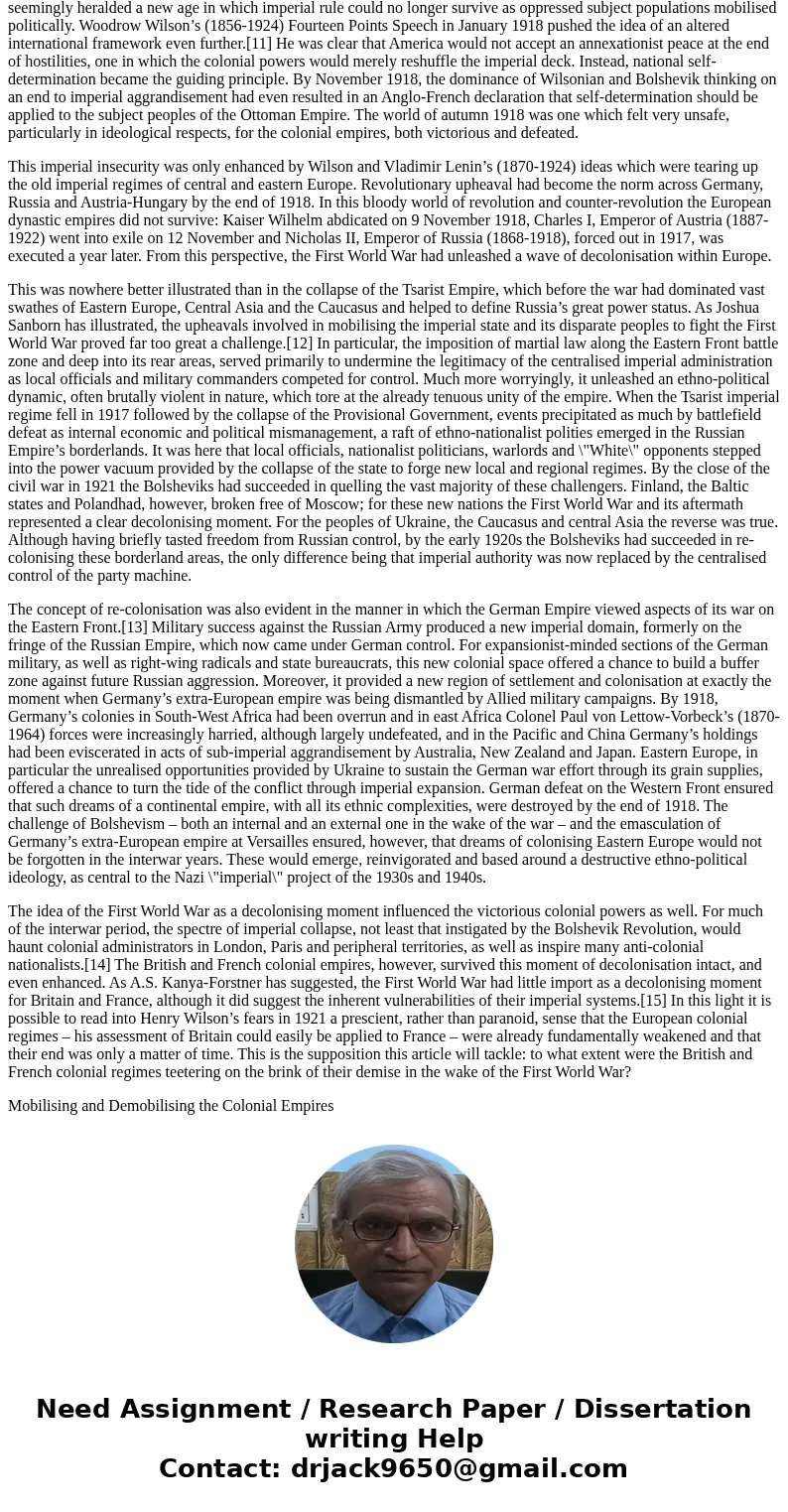 seemingly heralded a new age in which imperial rule could no longer survive as oppressed subject populations mobilised politically. Woodrow Wilson’s (1856-1924) Fourteen Points Speech in January 1918 pushed the idea of an altered international framework even further.[11] He was clear that America would not accept an annexationist peace at the end of hostilities, one in which the colonial powers would merely reshuffle the imperial deck. Instead, national self-determination became the guiding principle. By November 1918, the dominance of Wilsonian and Bolshevik thinking on an end to imperial aggrandisement had even resulted in an Anglo-French declaration that self-determination should be applied to the subject peoples of the Ottoman Empire. The world of autumn 1918 was one which felt very unsafe, particularly in ideological respects, for the colonial empires, both victorious and defeated.

This imperial insecurity was only enhanced by Wilson and Vladimir Lenin’s (1870-1924) ideas which were tearing up the old imperial regimes of central and eastern Europe. Revolutionary upheaval had become the norm across Germany, Russia and Austria-Hungary by the end of 1918. In this bloody world of revolution and counter-revolution the European dynastic empires did not survive: Kaiser Wilhelm abdicated on 9 November 1918, Charles I, Emperor of Austria (1887-1922) went into exile on 12 November and Nicholas II, Emperor of Russia (1868-1918), forced out in 1917, was executed a year later. From this perspective, the First World War had unleashed a wave of decolonisation within Europe.

This was nowhere better illustrated than in the collapse of the Tsarist Empire, which before the war had dominated vast swathes of Eastern Europe, Central Asia and the Caucasus and helped to define Russia’s great power status. As Joshua Sanborn has illustrated, the upheavals involved in mobilising the imperial state and its disparate peoples to fight the First World War proved far too great a challenge.[12] In particular, the imposition of martial law along the Eastern Front battle zone and deep into its rear areas, served primarily to undermine the legitimacy of the centralised imperial administration as local officials and military commanders competed for control. Much more worryingly, it unleashed an ethno-political dynamic, often brutally violent in nature, which tore at the already tenuous unity of the empire. When the Tsarist imperial regime fell in 1917 followed by the collapse of the Provisional Government, events precipitated as much by battlefield defeat as internal economic and political mismanagement, a raft of ethno-nationalist polities emerged in the Russian Empire’s borderlands. It was here that local officials, nationalist politicians, warlords and \"White\" opponents stepped into the power vacuum provided by the collapse of the state to forge new local and regional regimes. By the close of the civil war in 1921 the Bolsheviks had succeeded in quelling the vast majority of these challengers. Finland, the Baltic states and Polandhad, however, broken free of Moscow; for these new nations the First World War and its aftermath represented a clear decolonising moment. For the peoples of Ukraine, the Caucasus and central Asia the reverse was true. Although having briefly tasted freedom from Russian control, by the early 1920s the Bolsheviks had succeeded in re-colonising these borderland areas, the only difference being that imperial authority was now replaced by the centralised control of the party machine.

The concept of re-colonisation was also evident in the manner in which the German Empire viewed aspects of its war on the Eastern Front.[13] Military success against the Russian Army produced a new imperial domain, formerly on the fringe of the Russian Empire, which now came under German control. For expansionist-minded sections of the German military, as well as right-wing radicals and state bureaucrats, this new colonial space offered a chance to build a buffer zone against future Russian aggression. Moreover, it provided a new region of settlement and colonisation at exactly the moment when Germany’s extra-European empire was being dismantled by Allied military campaigns. By 1918, Germany’s colonies in South-West Africa had been overrun and in east Africa Colonel Paul von Lettow-Vorbeck’s (1870-1964) forces were increasingly harried, although largely undefeated, and in the Pacific and China Germany’s holdings had been eviscerated in acts of sub-imperial aggrandisement by Australia, New Zealand and Japan. Eastern Europe, in particular the unrealised opportunities provided by Ukraine to sustain the German war effort through its grain supplies, offered a chance to turn the tide of the conflict through imperial expansion. German defeat on the Western Front ensured that such dreams of a continental empire, with all its ethnic complexities, were destroyed by the end of 1918. The challenge of Bolshevism – both an internal and an external one in the wake of the war – and the emasculation of Germany’s extra-European empire at Versailles ensured, however, that dreams of colonising Eastern Europe would not be forgotten in the interwar years. These would emerge, reinvigorated and based around a destructive ethno-political ideology, as central to the Nazi \"imperial\" project of the 1930s and 1940s.

The idea of the First World War as a decolonising moment influenced the victorious colonial powers as well. For much of the interwar period, the spectre of imperial collapse, not least that instigated by the Bolshevik Revolution, would haunt colonial administrators in London, Paris and peripheral territories, as well as inspire many anti-colonial nationalists.[14] The British and French colonial empires, however, survived this moment of decolonisation intact, and even enhanced. As A.S. Kanya-Forstner has suggested, the First World War had little import as a decolonising moment for Britain and France, although it did suggest the inherent vulnerabilities of their imperial systems.[15] In this light it is possible to read into Henry Wilson’s fears in 1921 a prescient, rather than paranoid, sense that the European colonial regimes – his assessment of Britain could easily be applied to France – were already fundamentally weakened and that their end was only a matter of time. This is the supposition this article will tackle: to what extent were the British and French colonial regimes teetering on the brink of their demise in the wake of the First World War?

Mobilising and Demobilising the Colonial Empires

Need Assignment / Research Paper / Dissertation writing Help
Contact: drjack9650@gmail.com